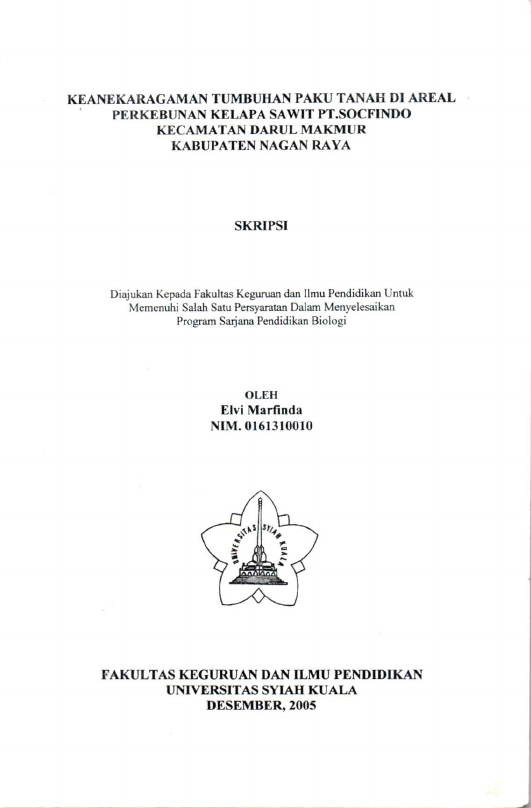 KEANEKARAGAMAN TUMBUHAN PAKU TANAH DI AREAL PERKEBUNAN KELAPA SAWIT PT.SOCFINDO KECAMATAN DARUL MAKMUR KABUPATEN NAGAN RAYA

SKRIPSI

Diajukan Kepada Fakultas Keguruan dan Ilmu Pendidikan Untuk Memenuhi Salah Satu Persyaratan Dalam Menyelesaikan Program Sarjana Pendidikan Biologi

OLEH
Elvi Marfinda
NIM. 0161310010

UNIVERSITAS SYIAH KUALA

FAKULTAS KEGURUAN DAN ILMU PENDIDIKAN
UNIVERSITAS SYIAH KUALA
DESEMBER, 2005